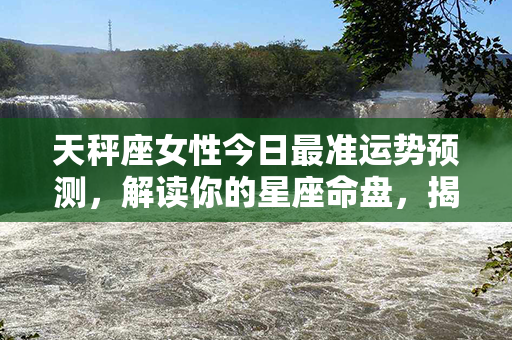 天秤座女性今日最准运势预测，解读你的星座命盘，揭